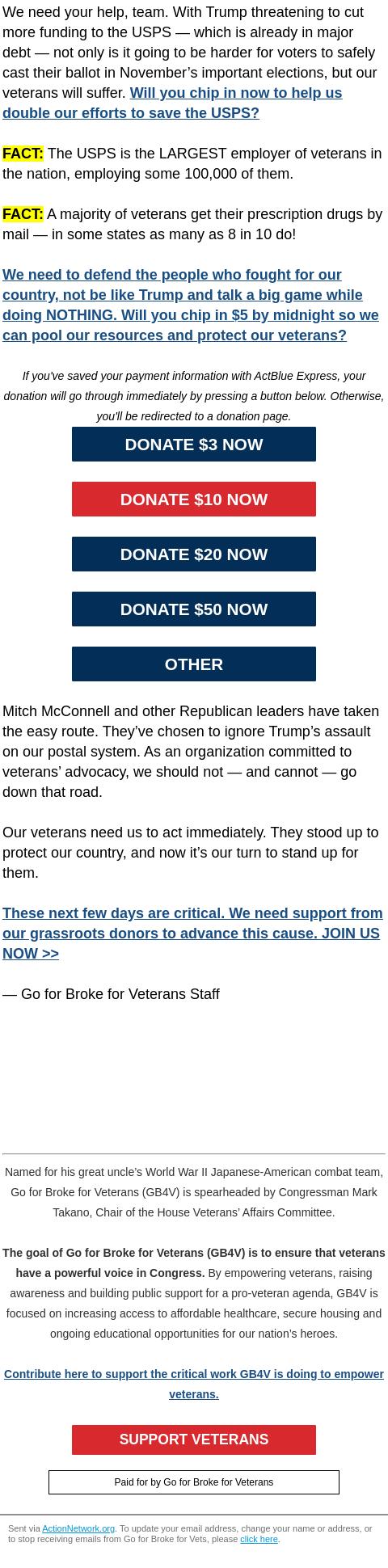 We need your help, team. With Trump threatening to cut more funding to the USPS — which is already in major debt — not only is it going to be harder for voters to safely cast their ballot in November's important elections, but our veterans will suffer. Will you chip in now to help us double our efforts to save the USPS?

FACT: The USPS is the LARGEST employer of veterans in the nation, employing some 100,000 of them.

FACT: A majority of veterans get their prescription drugs by mail — in some states as many as 8 in 10 do!

We need to defend the people who fought for our country, not be like Trump and talk a big game while doing NOTHING. Will you chip in $5 by midnight so we can pool our resources and protect our veterans?

If you've saved your payment information with ActBlue Express, your donation will go through immediately by pressing a button below. Otherwise, you'll be redirected to a donation page.

DONATE $3 NOW

DONATE $10 NOW

DONATE $20 NOW

DONATE $50 NOW

OTHER

Mitch McConnell and other Republican leaders have taken the easy route. They've chosen to ignore Trump's assault on our postal system. As an organization committed to veterans' advocacy, we should not — and cannot — go down that road.

Our veterans need us to act immediately. They stood up to protect our country, and now it's our turn to stand up for them.

These next few days are critical. We need support from our grassroots donors to advance this cause. JOIN US NOW >>

— Go for Broke for Veterans Staff

Named for his great uncle's World War II Japanese-American combat team, Go for Broke for Veterans (GB4V) is spearheaded by Congressman Mark Takano, Chair of the House Veterans' Affairs Committee.

The goal of Go for Broke for Veterans (GB4V) is to ensure that veterans have a powerful voice in Congress. By empowering veterans, raising awareness and building public support for a pro-veteran agenda, GB4V is focused on increasing access to affordable healthcare, secure housing and ongoing educational opportunities for our nation's heroes.

Contribute here to support the critical work GB4V is doing to empower veterans.

SUPPORT VETERANS

Paid for by Go for Broke for Veterans

Sent via ActionNetwork.org. To update your email address, change your name or address, or to stop receiving emails from Go for Broke for Vets, please click here.